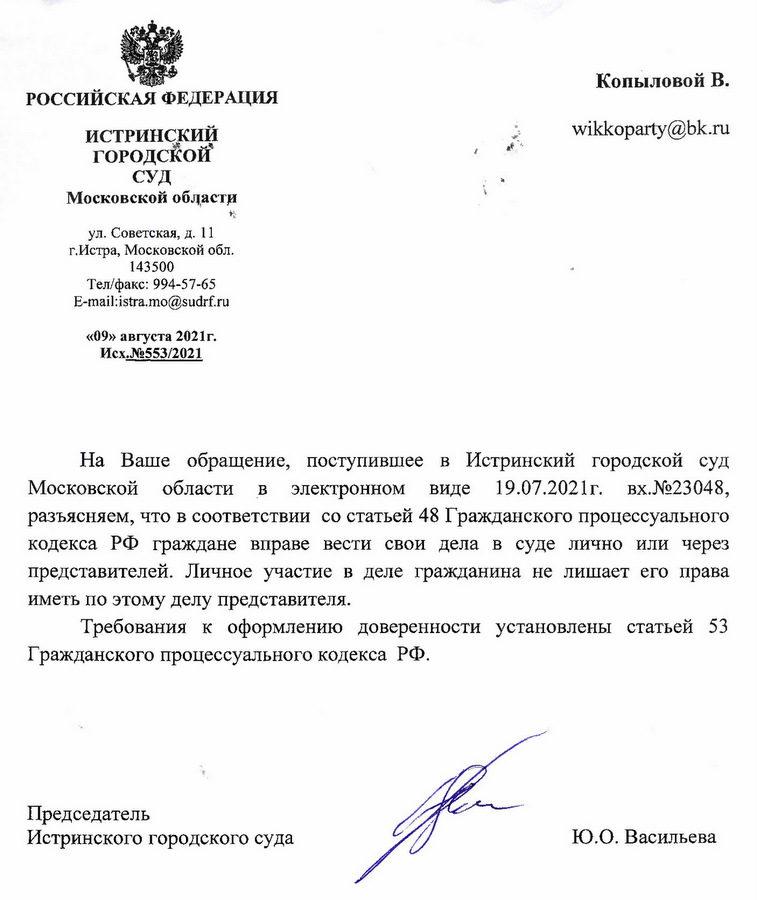 РОССИЙСКАЯ ФЕДЕРАЦИЯ

ИСТРИНСКИЙ ГОРОДСКОЙ СУД
Московской области

ул. Советская, д. 11
г.Истра, Московской обл.
143500
Тел/факс: 994-57-65
E-mail:istra.mo@sudrf.ru

«09» августа 2021г.
Исх.№553/2021

Копыловой В.

wikkoparty@bk.ru

На Ваше обращение, поступившее в Истринский городской суд Московской области в электронном виде 19.07.2021г. вх.№23048, разъясняем, что в соответствии со статьей 48 Гражданского процессуального кодекса РФ граждане вправе вести свои дела в суде лично или через представителей. Личное участие в деле гражданина не лишает его права иметь по этому делу представителя.

Требования к оформлению доверенности установлены статьей 53 Гражданского процессуального кодекса РФ.

Председатель
Истринского городского суда

Ю.О. Васильева